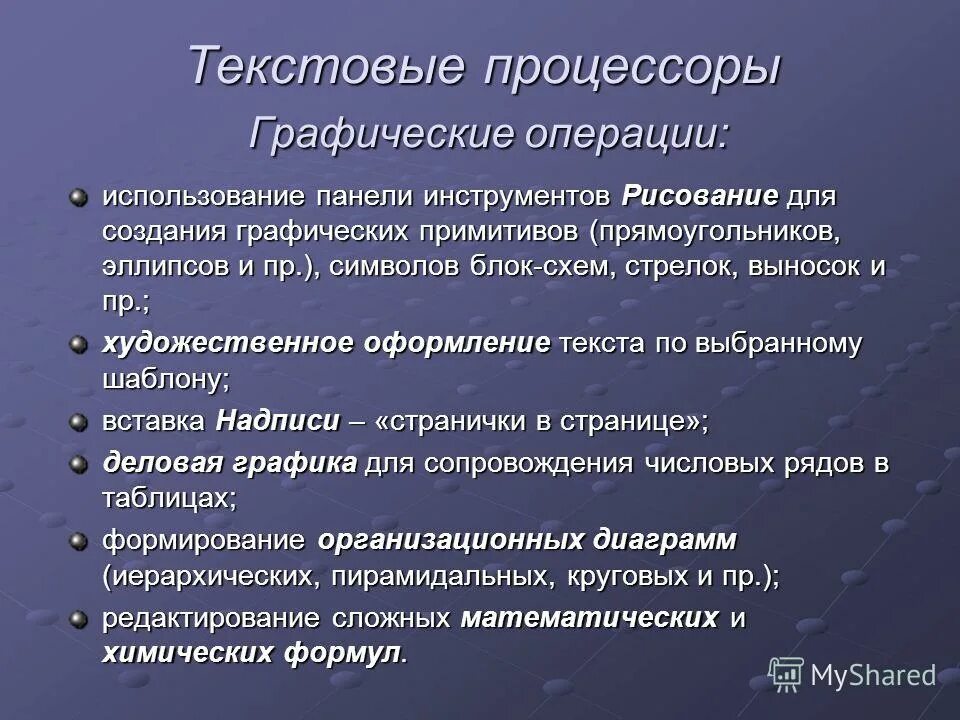 Текстовые процессоры
Графические операции:

использование панели инструментов Рисование для создания графических примитивов (прямоугольников, эллипсов и пр.), символов блок-схем, стрелок, выносок и пр.;

художественное оформление текста по выбранному шаблону;

вставка Надписи – «странички в странице»;

деловая графика для сопровождения числовых рядов в таблицах;

формирование организационных диаграмм (иерархических, пирамидальных, круговых и пр.);

редактирование сложных математических и химических формул.

MyShared